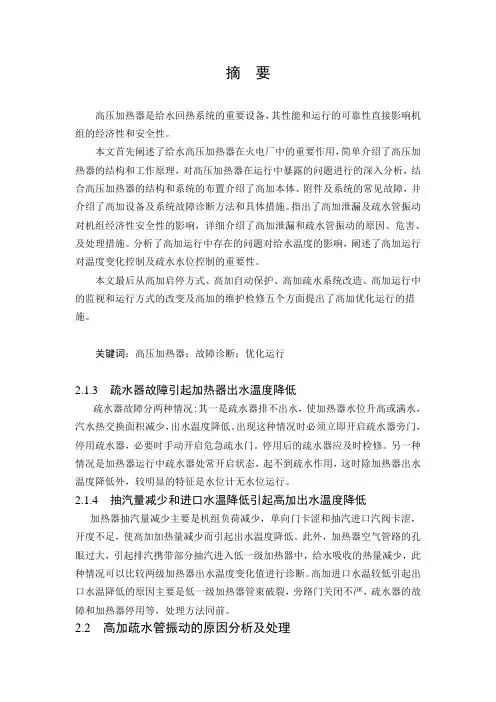 摘 要

高压加热器是给水回热系统的重要设备，其性能和运行的可靠性直接影响机组的经济性和安全性。

本文首先阐述了给水高压加热器在火电厂中的重要作用，简单介绍了高压加热器的结构和工作原理，对高压加热器在运行中暴露的问题进行的深入分析，结合高压加热器的结构和系统的布置介绍了高加本体、附件及系统的常见故障，并介绍了高加设备及系统故障诊断方法和具体措施。指出了高加泄漏及疏水管振动对机组经济性安全性的影响，详细介绍了高加泄漏和疏水管振动的原因、危害、及处理措施。分析了高加运行中存在的问题对给水温度的影响，阐述了高加运行对温度变化控制及疏水水位控制的重要性。

本文最后从高加启停方式、高加自动保护、高加疏水系统改造、高加运行中的监视和运行方式的改变及高加的维护检修五个方面提出了高加优化运行的措施。

关键词：高压加热器；故障诊断；优化运行

2.1.3 疏水器故障引起加热器出水温度降低

疏水器故障分两种情况：其一是疏水器排不出水，使加热器水位升高或满水，汽水热交换面积减少，出水温度降低。出现这种情况时必须立即开启疏水器旁门，停用疏水器，必要时手动开启危急疏水门。停用后的疏水器应及时检修。另一种情况是加热器运行中疏水器处常开启状态，起不到疏水作用，这时除加热器出水温度降低外，较明显的特征是水位计无水位运行。

2.1.4 抽汽量减少和进口水温降低引起高加出水温度降低

加热器抽汽量减少主要是机组负荷减少，单向门卡涩和抽汽进口汽阀卡涩，开度不足，使高加加热量减少而引起出水温度降低。此外，加热器空气管路的孔眼过大，引起排汽携带部分抽汽进入低一级加热器中，给水吸收的热量减少，此种情况可以比较两级加热器出水温度变化值进行诊断。高加进口水温较低引起出口水温降低的原因主要是低一级加热器管束破裂，旁路门关闭不严，疏水器的故障和加热器停用等，处理方法同前。

2.2 高加疏水管振动的原因分析及处理